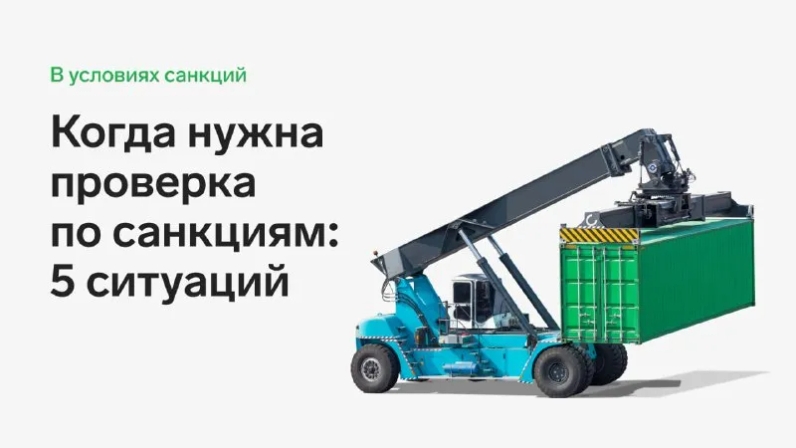 В условиях санкций

Когда нужна проверка по санкциям: 5 ситуаций